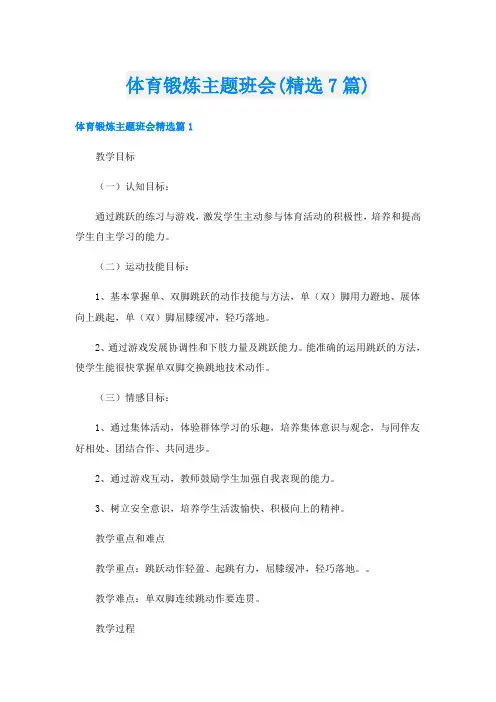 体育锻炼主题班会(精选7篇)

体育锻炼主题班会精选篇1

教学目标

（一）认知目标：

通过跳跃的练习与游戏，激发学生主动参与体育活动的积极性，培养和提高学生自主学习的能力。

（二）运动技能目标：

1、基本掌握单、双脚跳跃的动作技能与方法，单（双）脚用力蹬地、展体向上跳起，单（双）脚屈膝缓冲，轻巧落地。

2、通过游戏发展协调性和下肢力量及跳跃能力。能准确的运用跳跃的方法，使学生能很快掌握单双脚交换跳地技术动作。

（三）情感目标：

1、通过集体活动，体验群体学习的乐趣，培养集体意识与观念，与同伴友好相处、团结合作、共同进步。

2、通过游戏互动，教师鼓励学生加强自我表现的能力。

3、树立安全意识，培养学生活泼愉快、积极向上的精神。

教学重点和难点

教学重点：跳跃动作轻盈、起跳有力、屈膝缓冲，轻巧落地。。

教学难点：单双脚连续跳动作要连贯。

教学过程